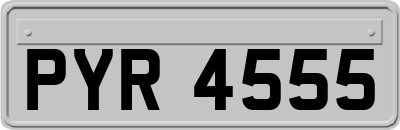 PYR 4555